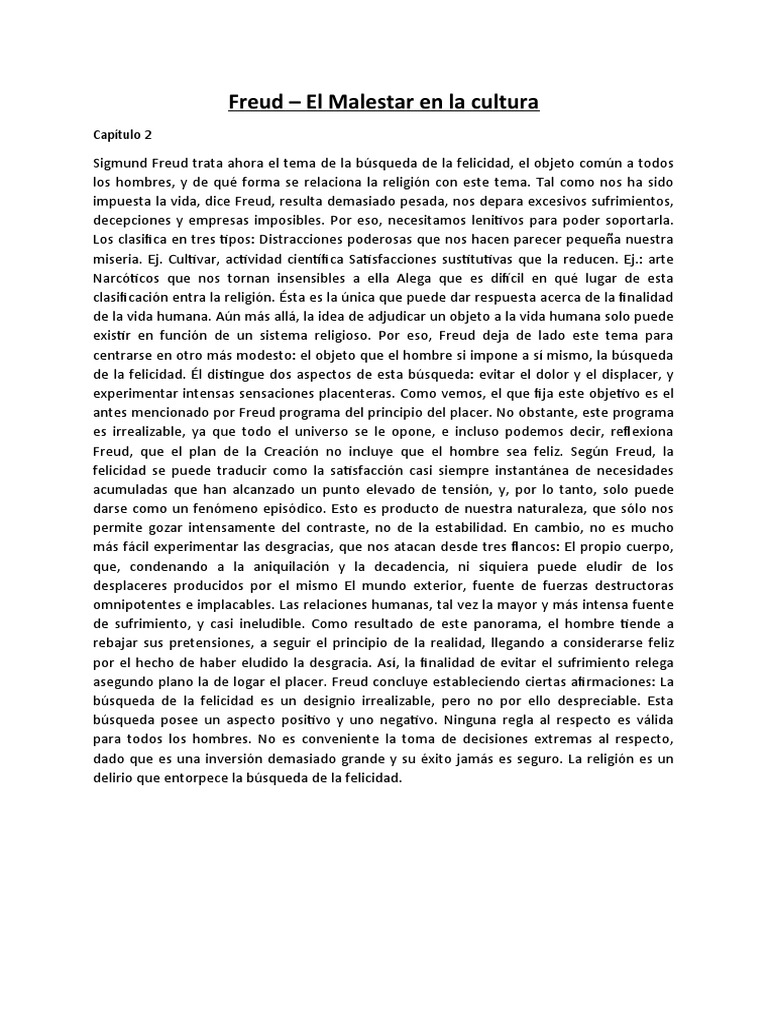 Freud – El Malestar en la cultura

Capítulo 2

Sigmund Freud trata ahora el tema de la búsqueda de la felicidad, el objeto común a todos los hombres, y de qué forma se relaciona la religión con este tema. Tal como nos ha sido impuesta la vida, dice Freud, resulta demasiado pesada, nos depara excesivos sufrimientos, decepciones y empresas imposibles. Por eso, necesitamos lenitivos para poder soportarla. Los clasifica en tres tipos: Distracciones poderosas que nos hacen parecer pequeña nuestra miseria. Ej. Cultivar, actividad científica Satisfacciones sustitutivas que la reducen. Ej.: arte Narcóticos que nos tornan insensibles a ella Alega que es difícil en qué lugar de esta clasificación entra la religión. Ésta es la única que puede dar respuesta acerca de la finalidad de la vida humana. Aún más allá, la idea de adjudicar un objeto a la vida humana solo puede existir en función de un sistema religioso. Por eso, Freud deja de lado este tema para centrarse en otro más modesto: el objeto que el hombre si impone a sí mismo, la búsqueda de la felicidad. Él distingue dos aspectos de esta búsqueda: evitar el dolor y el displacer, y experimentar intensas sensaciones placenteras. Como vemos, el que fija este objetivo es el antes mencionado por Freud programa del principio del placer. No obstante, este programa es irrealizable, ya que todo el universo se le opone, e incluso podemos decir, reflexiona Freud, que el plan de la Creación no incluye que el hombre sea feliz. Según Freud, la felicidad se puede traducir como la satisfacción casi siempre instantánea de necesidades acumuladas que han alcanzado un punto elevado de tensión, y, por lo tanto, solo puede darse como un fenómeno episódico. Esto es producto de nuestra naturaleza, que sólo nos permite gozar intensamente del contraste, no de la estabilidad. En cambio, no es mucho más fácil experimentar las desgracias, que nos atacan desde tres flancos: El propio cuerpo, que, condenando a la aniquilación y la decadencia, ni siquiera puede eludir de los desplaceres producidos por el mismo El mundo exterior, fuente de fuerzas destructoras omnipotentes e implacables. Las relaciones humanas, tal vez la mayor y más intensa fuente de sufrimiento, y casi ineludible. Como resultado de este panorama, el hombre tiende a rebajar sus pretensiones, a seguir el principio de la realidad, llegando a considerarse feliz por el hecho de haber eludido la desgracia. Así, la finalidad de evitar el sufrimiento relega asegundo plano la de logar el placer. Freud concluye estableciendo ciertas afirmaciones: La búsqueda de la felicidad es un designio irrealizable, pero no por ello despreciable. Esta búsqueda posee un aspecto positivo y uno negativo. Ninguna regla al respecto es válida para todos los hombres. No es conveniente la toma de decisiones extremas al respecto, dado que es una inversión demasiado grande y su éxito jamás es seguro. La religión es un delirio que entorpece la búsqueda de la felicidad.